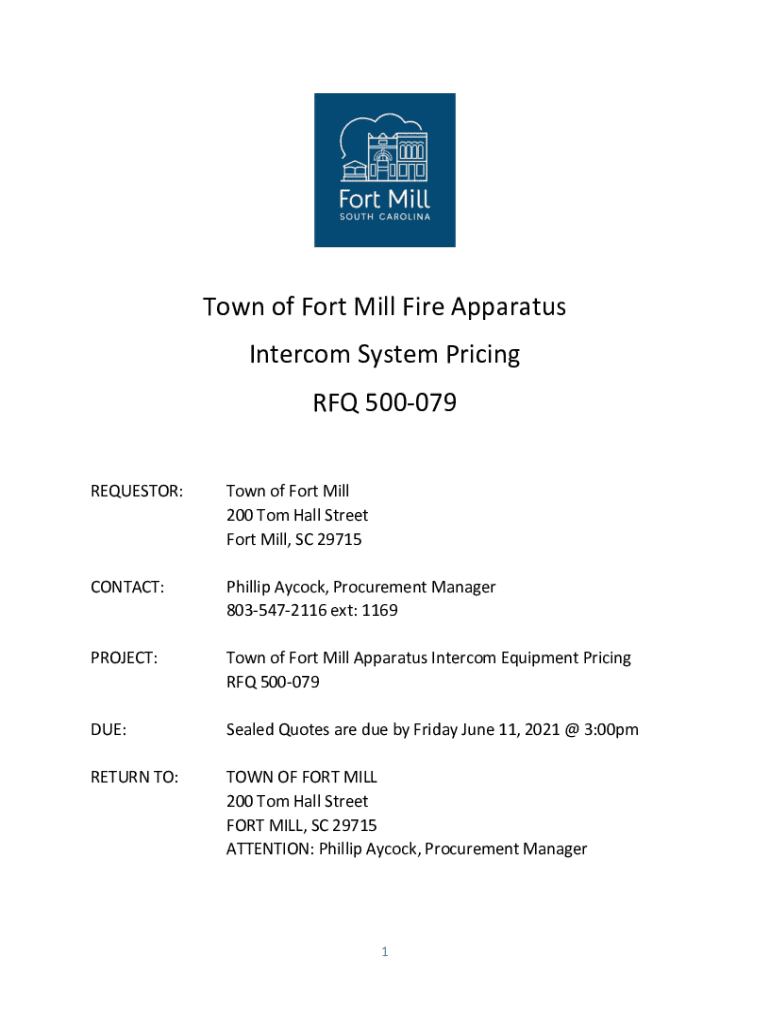 Fort Mill
SOUTH CAROLINA

Town of Fort Mill Fire Apparatus
Intercom System Pricing
RFQ 500-079

REQUESTOR: Town of Fort Mill
200 Tom Hall Street
Fort Mill, SC 29715

CONTACT: Phillip Aycock, Procurement Manager
803-547-2116 ext: 1169

PROJECT: Town of Fort Mill Apparatus Intercom Equipment Pricing
RFQ 500-079

DUE: Sealed Quotes are due by Friday June 11, 2021 @ 3:00pm

RETURN TO: TOWN OF FORT MILL
200 Tom Hall Street
FORT MILL, SC 29715
ATTENTION: Phillip Aycock, Procurement Manager

1